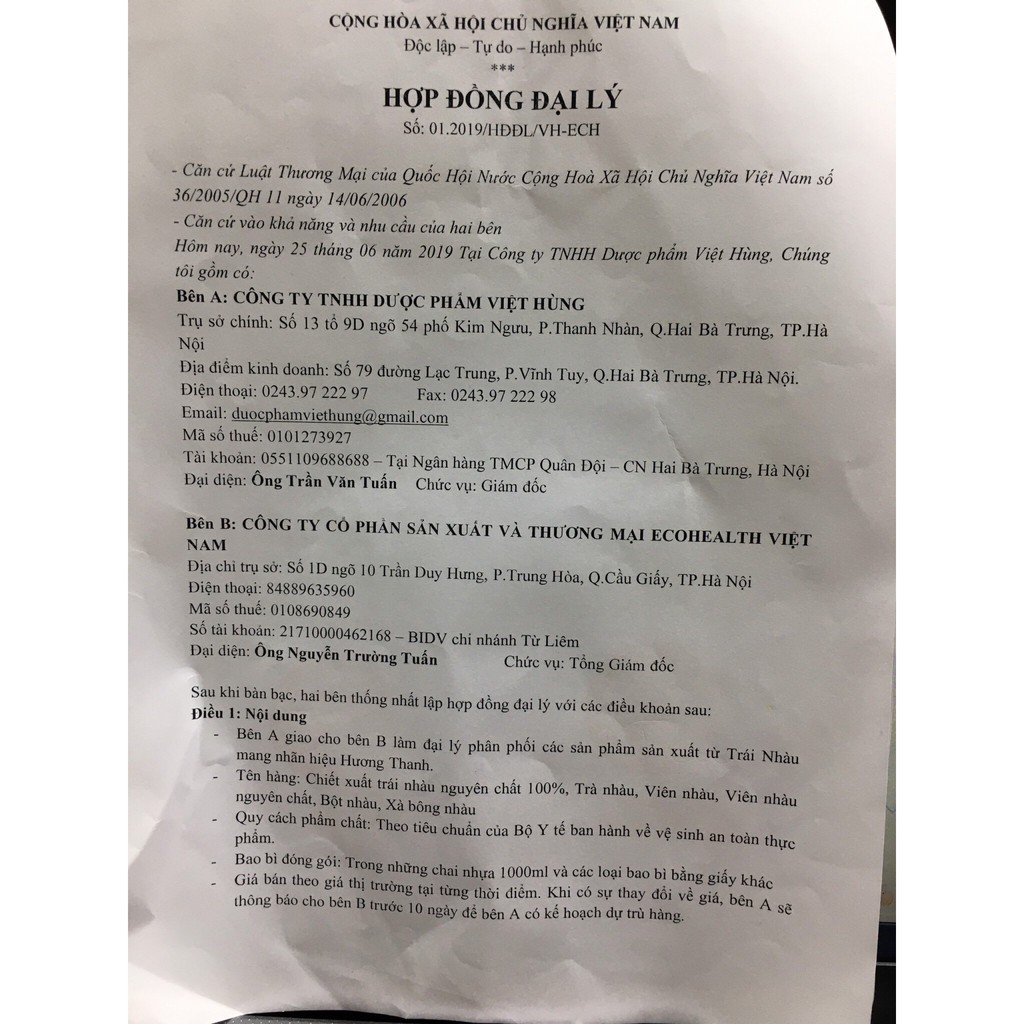 CỘNG HÒA XÃ HỘI CHỦ NGHĨA VIỆT NAM
Độc lập – Tự do – Hạnh phúc
***

HỢP ĐỒNG ĐẠI LÝ
Số: 01.2019/HĐĐL/VH-ECH

- Căn cứ Luật Thương Mại của Quốc Hội Nước Cộng Hoà Xã Hội Chủ Nghĩa Việt Nam số 36/2005/QH 11 ngày 14/06/2006
- Căn cứ vào khả năng và nhu cầu của hai bên
Hôm nay, ngày 25 tháng 06 năm 2019 Tại Công ty TNHH Dược phẩm Việt Hùng, Chúng tôi gồm có:

Bên A: CÔNG TY TNHH DƯỢC PHẨM VIỆT HÙNG
Trụ sở chính: Số 13 tổ 9D ngõ 54 phố Kim Ngưu, P.Thanh Nhàn, Q.Hai Bà Trưng, TP.Hà Nội
Địa điểm kinh doanh: Số 79 đường Lạc Trung, P.Vĩnh Tuy, Q.Hai Bà Trưng, TP.Hà Nội.
Điện thoại: 0243.97 222 97 Fax: 0243.97 222 98
Email: duocphamviethung@gmail.com
Mã số thuế: 0101273927
Tài khoản: 0551109688688 – Tại Ngân hàng TMCP Quân Đội – CN Hai Bà Trưng, Hà Nội
Đại diện: Ông Trần Văn Tuấn Chức vụ: Giám đốc

Bên B: CÔNG TY CỔ PHẦN SẢN XUẤT VÀ THƯƠNG MẠI ECOHEALTH VIỆT NAM
Địa chỉ trụ sở: Số 1D ngõ 10 Trần Duy Hưng, P.Trung Hòa, Q.Cầu Giấy, TP.Hà Nội
Điện thoại: 84889635960
Mã số thuế: 0108690849
Số tài khoản: 21710000462168 – BIDV chi nhánh Từ Liêm
Đại diện: Ông Nguyễn Trường Tuấn Chức vụ: Tổng Giám đốc

Sau khi bàn bạc, hai bên thống nhất lập hợp đồng đại lý với các điều khoản sau:
Điều 1: Nội dung
- Bên A giao cho bên B làm đại lý phân phối các sản phẩm sản xuất từ Trái Nhàu mang nhãn hiệu Hương Thanh.
- Tên hàng: Chiết xuất trái nhàu nguyên chất 100%, Trà nhàu, Viên nhàu, Viên nhàu nguyên chất, Bột nhàu, Xà bông nhàu
- Quy cách phẩm chất: Theo tiêu chuẩn của Bộ Y tế ban hành về vệ sinh an toàn thực phẩm.
- Bao bì đóng gói: Trong những chai nhựa 1000ml và các loại bao bì bằng giấy khác
- Giá bán theo giá thị trường tại từng thời điểm. Khi có sự thay đổi về giá, bên A sẽ thông báo cho bên B trước 10 ngày để bên A có kế hoạch dự trù hàng.